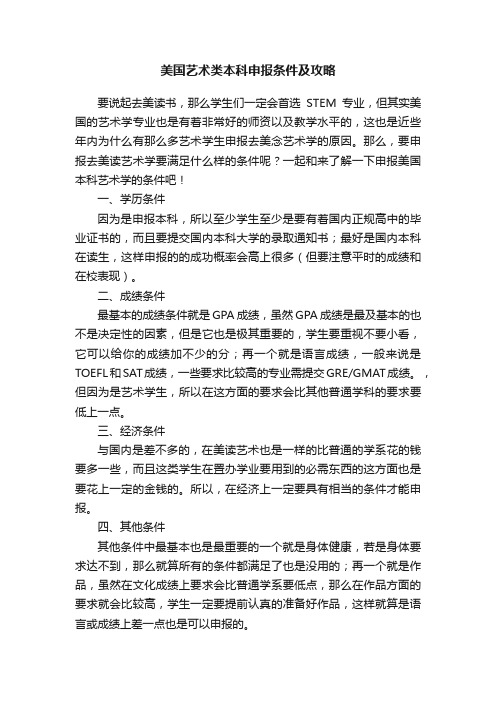 美国艺术类本科申报条件及攻略

要说起去美读书，那么学生们一定会首选 STEM 专业，但其实美国的艺术学专业也是有着非常好的师资以及教学水平的，这也是近些年内为什么有那么多艺术学生申报去美念艺术学的原因。那么，要申报去美读艺术学要满足什么样的条件呢？一起和来了解一下申报美国本科艺术学的条件吧！

一、学历条件

因为是申报本科，所以至少学生至少是要有着国内正规高中的毕业证书的，而且要提交国内本科大学的录取通知书；最好是国内本科在读生，这样申报的的成功概率会高上很多（但要注意平时的成绩和在校表现）。

二、成绩条件

最基本的成绩条件就是 GPA 成绩，虽然 GPA 成绩是最及基本的也不是决定性的因素，但是它也是极其重要的，学生要重视不要小看，它可以给你的成绩加不少的分；再一个就是语言成绩，一般来说是 TOEFL 和 SAT 成绩，一些要求比较高的专业需提交 GRE/GMAT 成绩。，但因为是艺术学生，所以在这方面的要求会比其他普通学科的要求要低上一点。

三、经济条件

与国内是差不多的，在美读艺术也是一样的比普通的学系花的钱要多一些，而且这类学生在置办学业要用到的必需东西的这方面也是要花上一定的金钱的。所以，在经济上一定要具有相当的条件才能申报。

四、其他条件

其他条件中最基本也是最重要的一个就是身体健康，若是身体要求达不到，那么就算所有的条件都满足了也是没用的；再一个就是作品，虽然在文化成绩上要求会比普通学系要低点，那么在作品方面的要求就会比较高，学生一定要提前认真的准备好作品，这样就算是语言或成绩上差一点也是可以申报的。